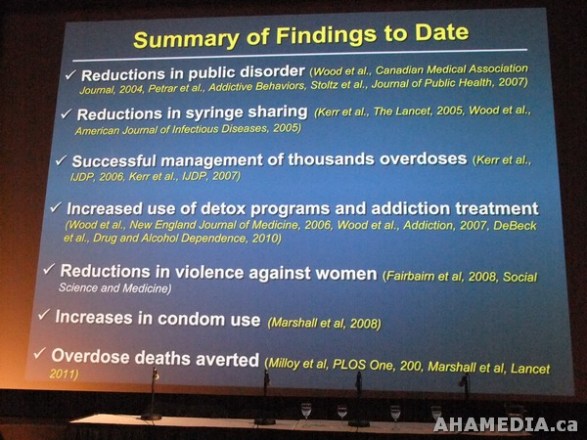 Summary of Findings to Date

✓ Reductions in public disorder (Wood et al., Canadian Medical Association Journal, 2004, Petrar et al., Addictive Behaviors, Stoltz et al., Journal of Public Health, 2007)

✓ Reductions in syringe sharing (Kerr et al., The Lancet, 2005, Wood et al., American Journal of Infectious Diseases, 2005)

✓ Successful management of thousands overdoses (Kerr et al., IJDP, 2006, Kerr et al., IJDP, 2007)

✓ Increased use of detox programs and addiction treatment (Wood et al., New England Journal of Medicine, 2006, Wood et al., Addiction, 2007, DeBeck et al., Drug and Alcohol Dependence, 2010)

✓ Reductions in violence against women (Fairbairn et al, 2008, Social Science and Medicine)

✓ Increases in condom use (Marshall et al, 2008)

✓ Overdose deaths averted (Milloy et al, PLOS One, 200, Marshall et al, Lancet 2011)

AHAMEDIA.ca